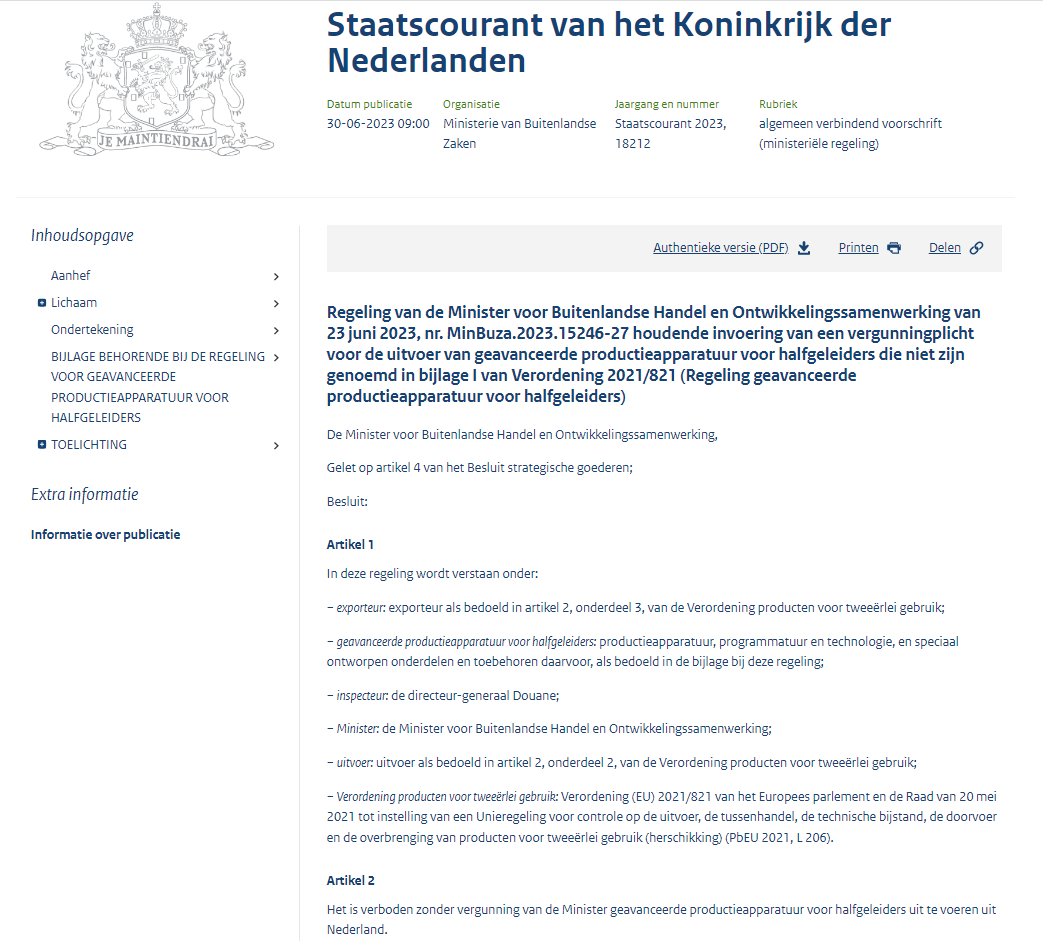 JE MAINTIENDRAI

Staatscourant van het Koninkrijk der Nederlanden

Datum publicatie
30-06-2023 09:00

Organisatie
Ministerie van Buitenlandse Zaken

Jaargang en nummer
Staatscourant 2023, 18212

Rubriek
algemeen verbindend voorschrift (ministeriële regeling)

Inhoudsopgave

Aanhef

Lichaam

Ondertekening

BIJLAGE BEHORENDE BIJ DE REGELING VOOR GEAVANCEERDE PRODUCTIEAPPARATUUR VOOR HALFGELEIDERS

TOELICHTING

Extra informatie

Informatie over publicatie

Authentieke versie (PDF) Printen Delen

Regeling van de Minister voor Buitenlandse Handel en Ontwikkelingssamenwerking van 23 juni 2023, nr. MinBuza.2023.15246-27 houdende invoering van een vergunningplicht voor de uitvoer van geavanceerde productieapparatuur voor halfgeleiders die niet zijn genoemd in bijlage I van Verordening 2021/821 (Regeling geavanceerde productieapparatuur voor halfgeleiders)

De Minister voor Buitenlandse Handel en Ontwikkelingssamenwerking,

Gelet op artikel 4 van het Besluit strategische goederen;

Besluit:

Artikel 1

In deze regeling wordt verstaan onder:

– exporteur: exporteur als bedoeld in artikel 2, onderdeel 3, van de Verordening producten voor tweeërlei gebruik;

– geavanceerde productieapparatuur voor halfgeleiders: productieapparatuur, programmatuur en technologie, en speciaal ontworpen onderdelen en toebehoren daarvoor, als bedoeld in de bijlage bij deze regeling;

– inspecteur: de directeur-generaal Douane;

– Minister: de Minister voor Buitenlandse Handel en Ontwikkelingssamenwerking;

– uitvoer: uitvoer als bedoeld in artikel 2, onderdeel 2, van de Verordening producten voor tweeërlei gebruik;

– Verordening producten voor tweeërlei gebruik: Verordening (EU) 2021/821 van het Europees parlement en de Raad van 20 mei 2021 tot instelling van een Unieregeling voor controle op de uitvoer, de tussenhandel, de technische bijstand, de doorvoer en de overbrenging van producten voor tweeërlei gebruik (herschikking) (PbEU 2021, L 206).

Artikel 2

Het is verboden zonder vergunning van de Minister geavanceerde productieapparatuur voor halfgeleiders uit te voeren uit Nederland.